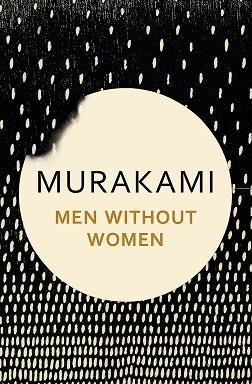 MURAKAMI

MEN WITHOUT WOMEN